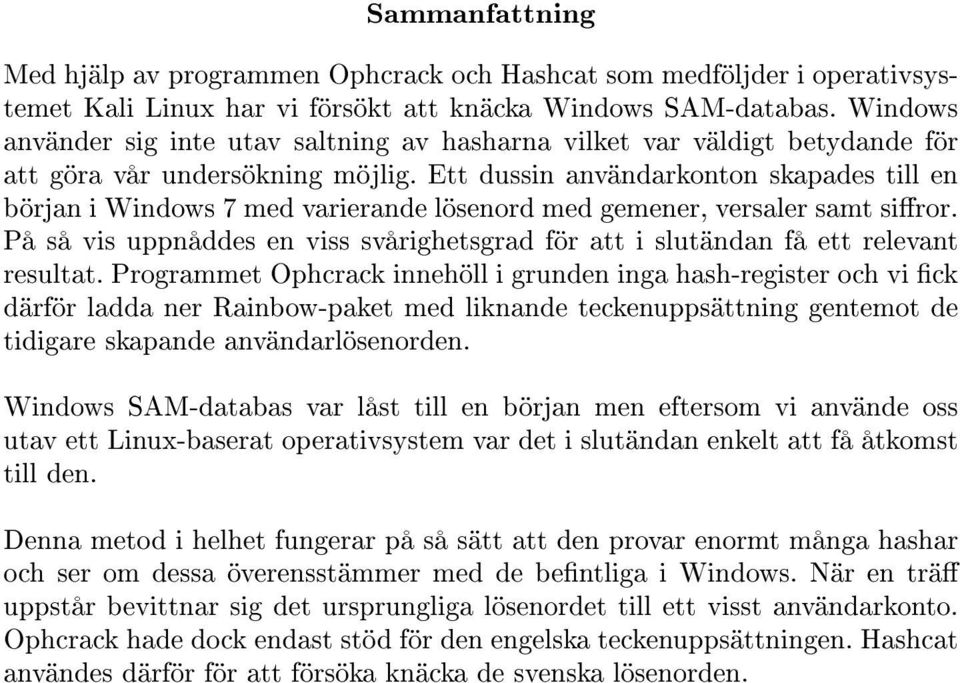 Sammanfattning

Med hjälp av programmen Ophcrack och Hashcat som medföljder i operativsystemet Kali Linux har vi försökt att knäcka Windows SAM-databas. Windows använder sig inte utav saltning av hasharna vilket var väldigt betydande för att göra vår undersökning möjlig. Ett dussin användarkonton skapades till en början i Windows 7 med varierande lösenord med gemener, versaler samt siffror. På så vis uppnåddes en viss svårighetsgrad för att i slutändan få ett relevant resultat. Programmet Ophcrack innehöll i grunden inga hash-register och vi fick därför ladda ner Rainbow-paket med liknande teckenuppsättning gentemot de tidigare skapande användarlösenorden.

Windows SAM-databas var låst till en början men eftersom vi använde oss utav ett Linux-baserat operativsystem var det i slutändan enkelt att få åtkomst till den.

Denna metod i helhet fungerar på så sätt att den provar enormt många hashar och ser om dessa överensstämmer med de befintliga i Windows. När en träff uppstår bevittnar sig det ursprungliga lösenordet till ett visst användarkonto. Ophcrack hade dock endast stöd för den engelska teckenuppsättningen. Hashcat användes därför för att försöka knäcka de svenska lösenorden.